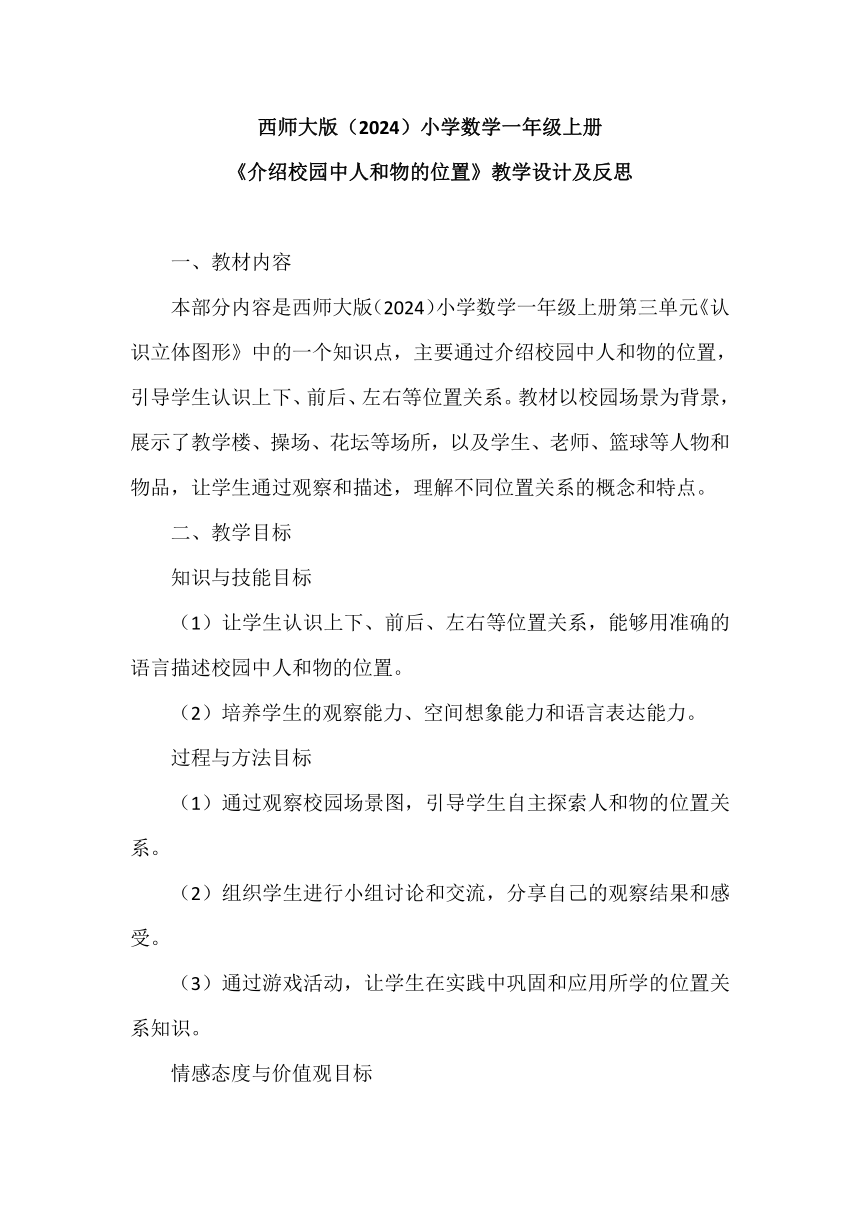 西师大版（2024）小学数学一年级上册

《介绍校园中人和物的位置》教学设计及反思

一、教材内容

本部分内容是西师大版（2024）小学数学一年级上册第三单元《认识立体图形》中的一个知识点，主要通过介绍校园中人和物的位置，引导学生认识上下、前后、左右等位置关系。教材以校园场景为背景，展示了教学楼、操场、花坛等场所，以及学生、老师、篮球等人物和物品，让学生通过观察和描述，理解不同位置关系的概念和特点。

二、教学目标

知识与技能目标

（1）让学生认识上下、前后、左右等位置关系，能够用准确的语言描述校园中人和物的位置。

（2）培养学生的观察能力、空间想象能力和语言表达能力。

过程与方法目标

（1）通过观察校园场景图，引导学生自主探索人和物的位置关系。

（2）组织学生进行小组讨论和交流，分享自己的观察结果和感受。

（3）通过游戏活动，让学生在实践中巩固和应用所学的位置关系知识。

情感态度与价值观目标